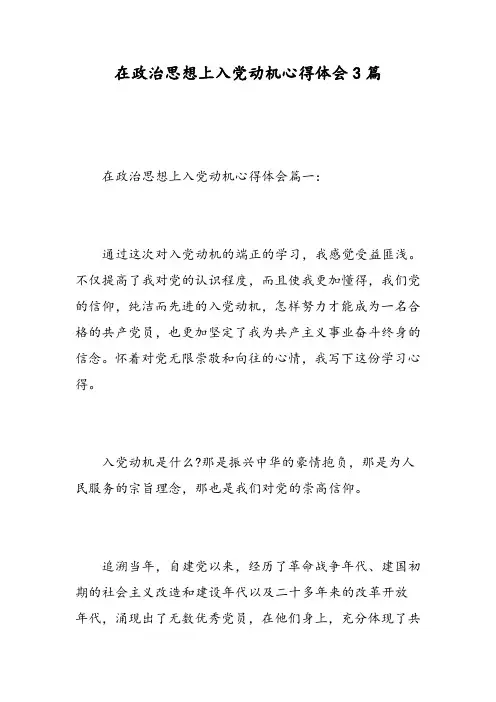 在政治思想上入党动机心得体会3篇

在政治思想上入党动机心得体会篇一：

通过这次对入党动机的端正的学习，我感觉受益匪浅。不仅提高了我对党的认识程度，而且使我更加懂得，我们党的信仰，纯洁而先进的入党动机，怎样努力才能成为一名合格的共产党员，也更加坚定了我为共产主义事业奋斗终身的信念。怀着对党无限崇敬和向往的心情，我写下这份学习心得。

入党动机是什么?那是振兴中华的豪情抱负，那是为人民服务的宗旨理念，那也是我们对党的崇高信仰。

追溯当年，自建党以来，经历了革命战争年代、建国初期的社会主义改造和建设年代以及二十多年来的改革开放年代，涌现出了无数优秀党员，在他们身上，充分体现了共